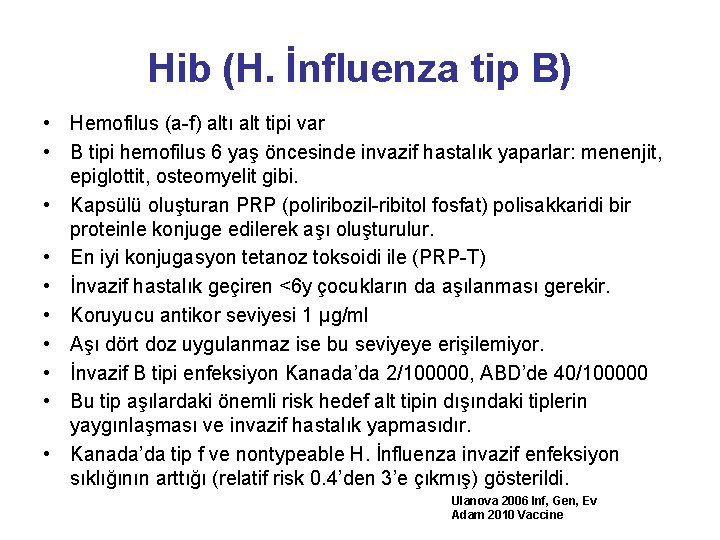 Hib (H. İnfluenza tip B)

• Hemofilus (a-f) altı alt tipi var
• B tipi hemofilus 6 yaş öncesinde invazif hastalık yaparlar: menenjit, epiglottit, osteomyelit gibi.
• Kapsülü oluşturan PRP (poliribozil-ribitol fosfat) polisakkaridi bir proteinle konjuge edilerek aşı oluşturulur.
• En iyi konjugasyon tetanoz toksoidi ile (PRP-T)
• İnvazif hastalık geçiren <6y çocukların da aşılanması gerekir.
• Koruyucu antikor seviyesi 1 µg/ml
• Aşı dört doz uygulanmaz ise bu seviyeye erişilemiyor.
• İnvazif B tipi enfeksiyon Kanada'da 2/100000, ABD'de 40/100000
• Bu tip aşılardaki önemli risk hedef alt tipin dışındaki tiplerin yaygınlaşması ve invazif hastalık yapmasıdır.
• Kanada'da tip f ve nontypeable H. İnfluenza invazif enfeksiyon sıklığının arttığı (relatif risk 0.4'den 3'e çıkmış) gösterildi.

Ulanova 2006 Inf, Gen, Ev
Adam 2010 Vaccine